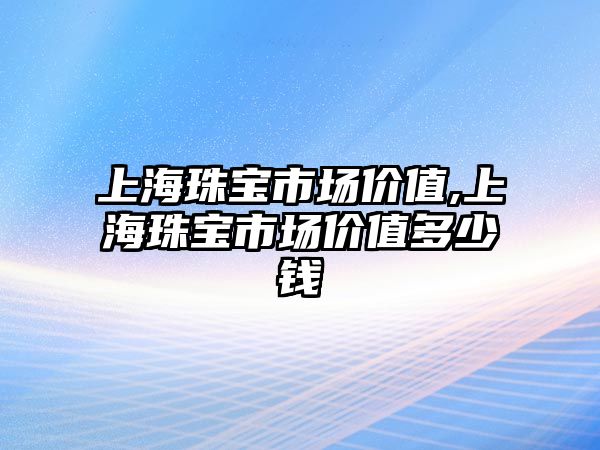 上海珠宝市场价值,上海珠宝市场价值多少钱